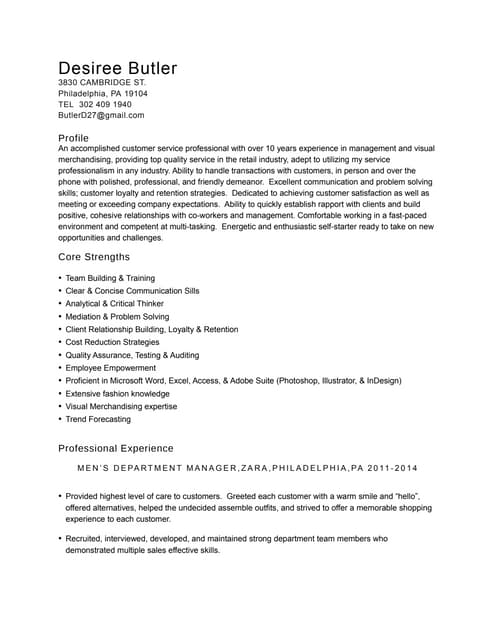 Desiree Butler
3830 CAMBRIDGE ST.
Philadelphia, PA 19104
TEL 302 409 1940
ButlerD27@gmail.com

Profile
An accomplished customer service professional with over 10 years experience in management and visual merchandising, providing top quality service in the retail industry, adept to utilizing my service professionalism in any industry. Ability to handle transactions with customers, in person and over the phone with polished, professional, and friendly demeanor. Excellent communication and problem solving skills; customer loyalty and retention strategies. Dedicated to achieving customer satisfaction as well as meeting or exceeding company expectations. Ability to quickly establish rapport with clients and build positive, cohesive relationships with co-workers and management. Comfortable working in a fast-paced environment and competent at multi-tasking. Energetic and enthusiastic self-starter ready to take on new opportunities and challenges.

Core Strengths

• Team Building & Training
• Clear & Concise Communication Sills
• Analytical & Critical Thinker
• Mediation & Problem Solving
• Client Relationship Building, Loyalty & Retention
• Cost Reduction Strategies
• Quality Assurance, Testing & Auditing
• Employee Empowerment
• Proficient in Microsoft Word, Excel, Access, & Adobe Suite (Photoshop, Illustrator, & InDesign)
• Extensive fashion knowledge
• Visual Merchandising expertise
• Trend Forecasting

Professional Experience

MEN'S DEPARTMENT MANAGER,ZARA,PHILADELPHIA,PA 2011-2014

• Provided highest level of care to customers. Greeted each customer with a warm smile and "hello", offered alternatives, helped the undecided assemble outfits, and strived to offer a memorable shopping experience to each customer.

• Recruited, interviewed, developed, and maintained strong department team members who demonstrated multiple sales effective skills.